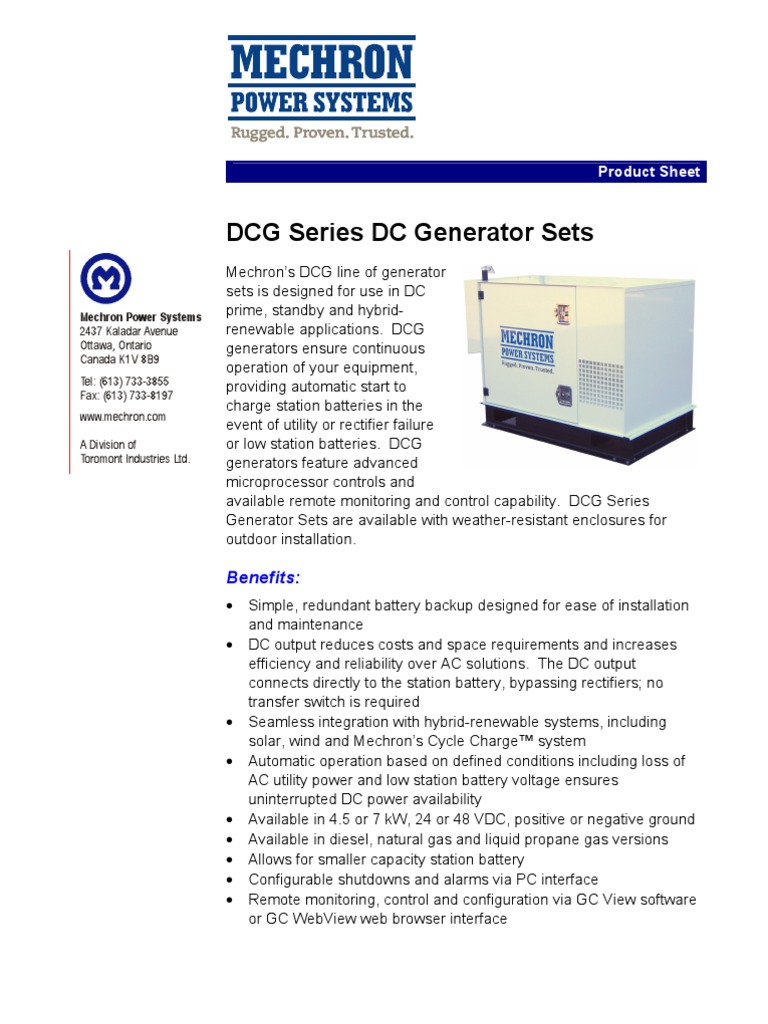 MECHRON
POWER SYSTEMS
Rugged. Proven. Trusted.

Product Sheet

DCG Series DC Generator Sets

Mechron Power Systems
2437 Kaladar Avenue
Ottawa, Ontario
Canada K1V 8B9

Tel: (613) 733-3855
Fax: (613) 733-8197

www.mechron.com

A Division of
Toromont Industries Ltd.

Mechron's DCG line of generator sets is designed for use in DC prime, standby and hybrid-renewable applications. DCG generators ensure continuous operation of your equipment, providing automatic start to charge station batteries in the event of utility or rectifier failure or low station batteries. DCG generators feature advanced microprocessor controls and available remote monitoring and control capability. DCG Series Generator Sets are available with weather-resistant enclosures for outdoor installation.

MECHRON
POWER SYSTEMS
Rugged. Proven. Trusted.

Benefits:

• Simple, redundant battery backup designed for ease of installation and maintenance
• DC output reduces costs and space requirements and increases efficiency and reliability over AC solutions. The DC output connects directly to the station battery, bypassing rectifiers; no transfer switch is required
• Seamless integration with hybrid-renewable systems, including solar, wind and Mechron's Cycle Charge™ system
• Automatic operation based on defined conditions including loss of AC utility power and low station battery voltage ensures uninterrupted DC power availability
• Available in 4.5 or 7 kW, 24 or 48 VDC, positive or negative ground
• Available in diesel, natural gas and liquid propane gas versions
• Allows for smaller capacity station battery
• Configurable shutdowns and alarms via PC interface
• Remote monitoring, control and configuration via GC View software or GC WebView web browser interface